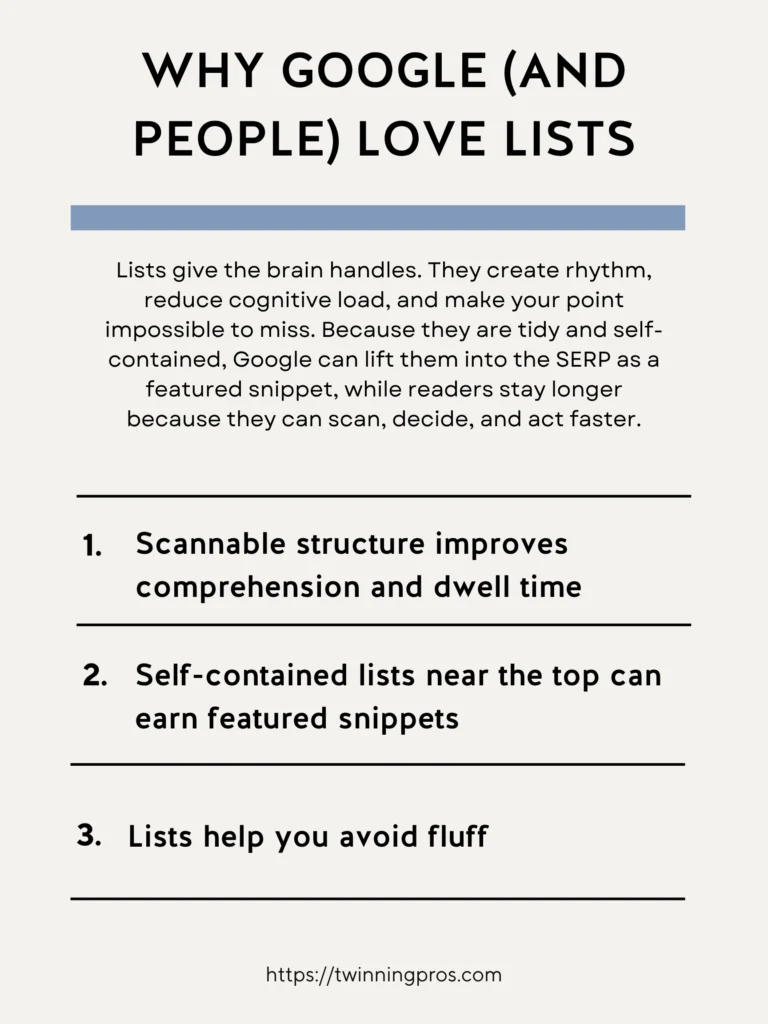 WHY GOOGLE (AND PEOPLE) LOVE LISTS

Lists give the brain handles. They create rhythm, reduce cognitive load, and make your point impossible to miss. Because they are tidy and self-contained, Google can lift them into the SERP as a featured snippet, while readers stay longer because they can scan, decide, and act faster.

1. Scannable structure improves comprehension and dwell time

2. Self-contained lists near the top can earn featured snippets

3. Lists help you avoid fluff

https://twinningpros.com